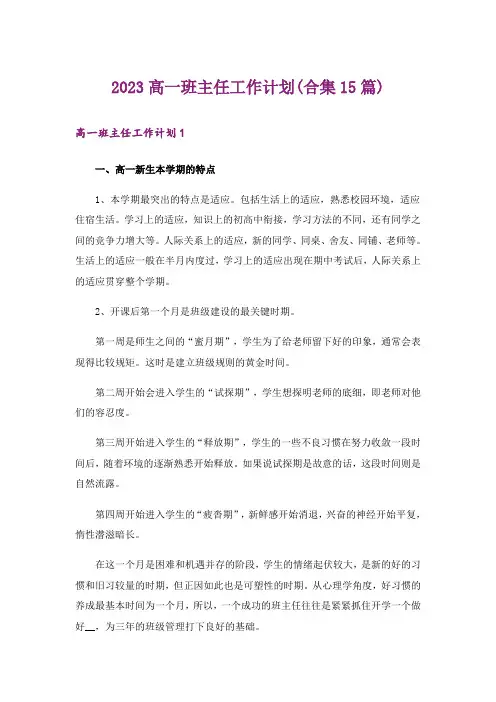 2023 高一班主任工作计划(合集 15 篇)

高一班主任工作计划 1

一、高一新生本学期的特点

1、本学期最突出的特点是适应。包括生活上的适应，熟悉校园环境，适应住宿生活。学习上的适应，知识上的初高中衔接，学习方法的不同，还有同学之间的竞争力增大等。人际关系上的适应，新的同学、同桌、舍友、同铺、老师等。生活上的适应一般在半月内度过，学习上的适应出现在期中考试后，人际关系上的适应贯穿整个学期。

2、开课后第一个月是班级建设的最关键时期。

第一周是师生之间的“蜜月期”，学生为了给老师留下好的印象，通常会表现得比较规矩。这时是建立班级规则的黄金时间。

第二周开始会进入学生的“试探期”，学生想探明老师的底细，即老师对他们的容忍度。

第三周开始进入学生的“释放期”，学生的一些不良习惯在努力收敛一段时间后，随着环境的逐渐熟悉开始释放。如果说试探期是故意的话，这段时间则是自然流露。

第四周开始进入学生的“疲沓期”，新鲜感开始消退，兴奋的神经开始平复，惰性潜滋暗长。

在这一个月是困难和机遇并存的阶段，学生的情绪起伏较大，是新的好的习惯和旧习较量的时期，但正因如此也是可塑性的时期。从心理学角度，好习惯的养成最基本时间为一个月，所以，一个成功的班主任往往是紧紧抓住开学一个做好__，为三年的班级管理打下良好的基础。